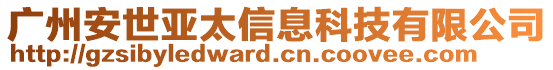 广州安世亚太信息科技有限公司
http://gzsibyledward.cn.coovee.com